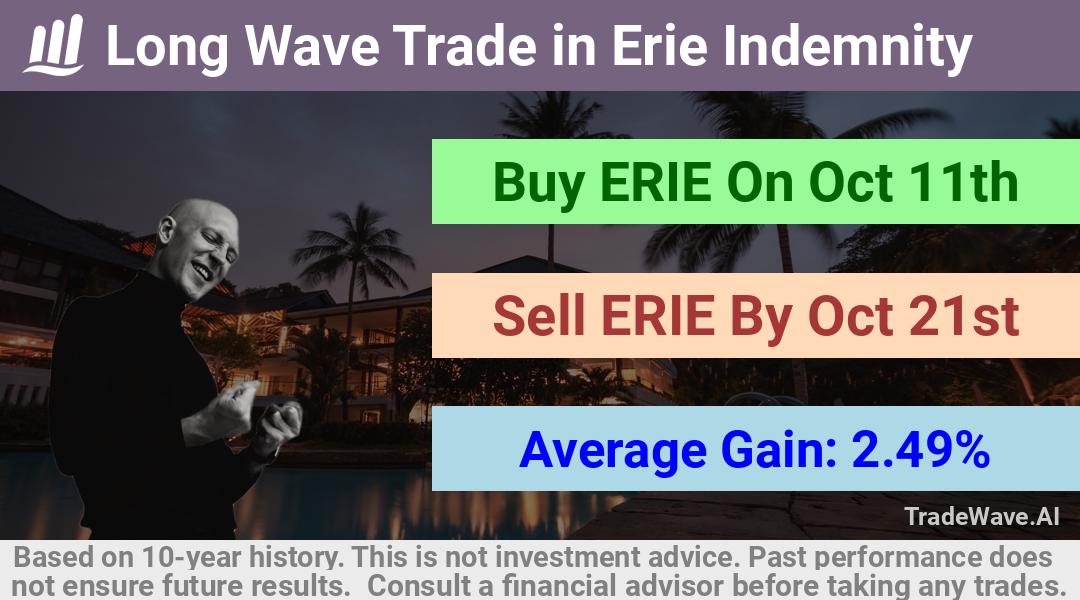 Long Wave Trade in Erie Indemnity

Buy ERIE On Oct 11th

Sell ERIE By Oct 21st

Average Gain: 2.49%

TradeWave.AI

Based on 10-year history. This is not investment advice. Past performance does not ensure future results. Consult a financial advisor before taking any trades.